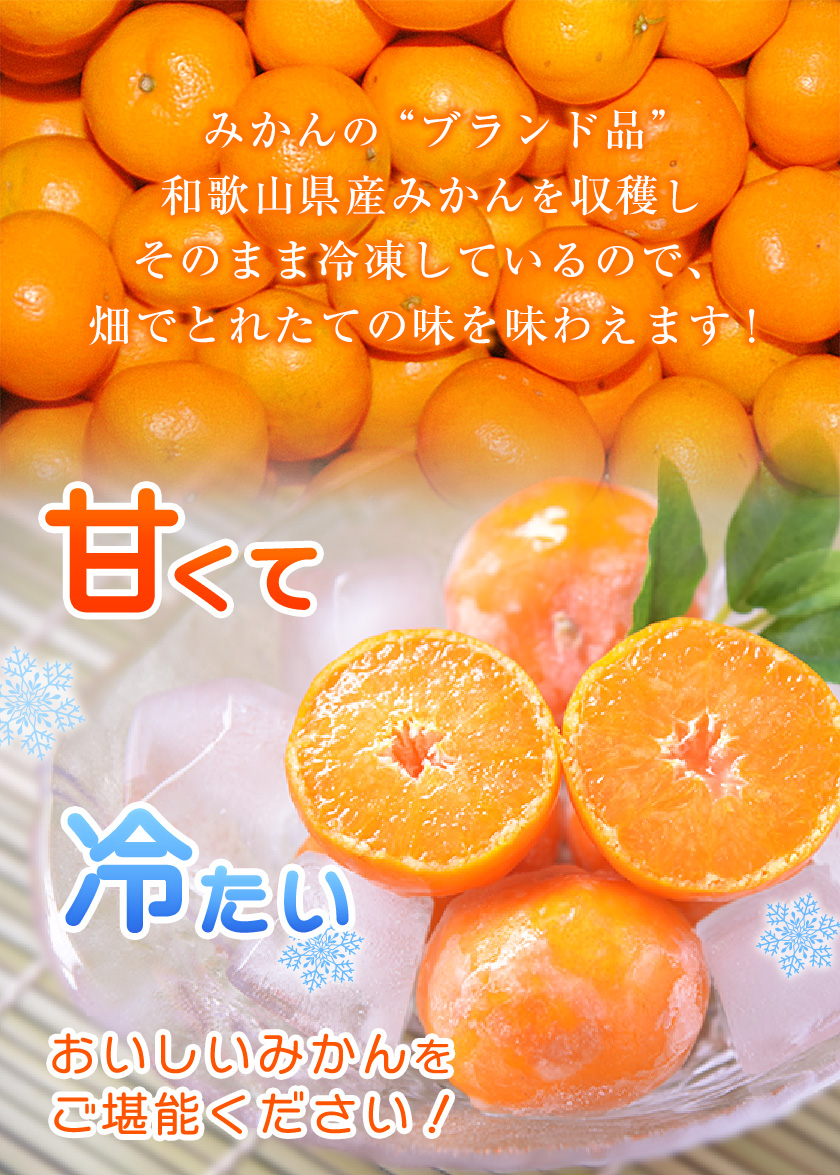 みかんの“ブランド品”
和歌山県産みかんを収穫し
そのまま冷凍しているので、
畑でとれたての味を味わえます！

甘くて

冷たい

おいしいみかんを
ご堪能ください！